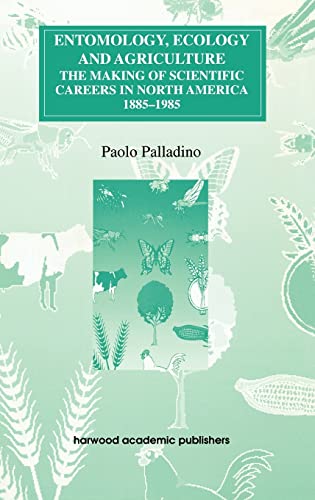 ENTOMOLOGY, ECOLOGY AND AGRICULTURE
THE MAKING OF SCIENTIFIC CAREERS IN NORTH AMERICA
1885–1985

Paolo Palladino

harwood academic publishers